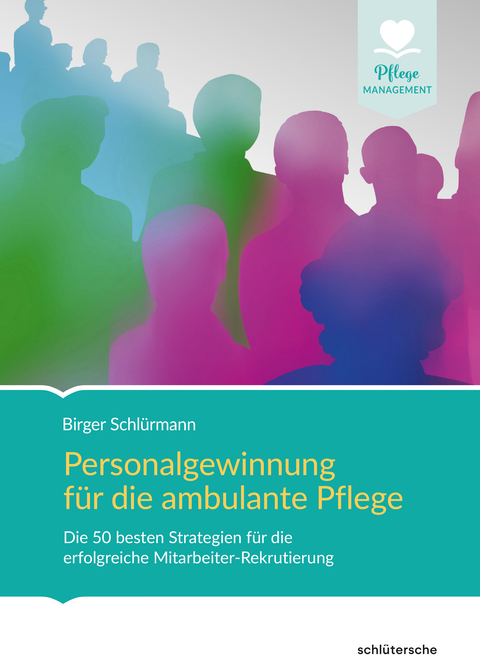 Pflege
MANAGEMENT

Birger Schlürmann

Personalgewinnung für die ambulante Pflege

Die 50 besten Strategien für die erfolgreiche Mitarbeiter-Rekrutierung

schlütersche